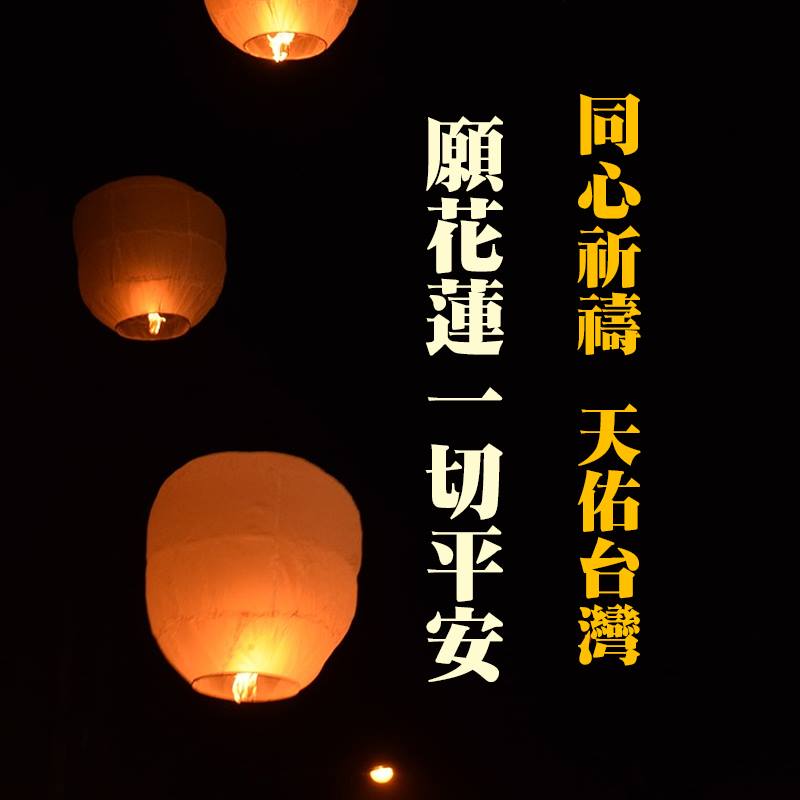 同心祈禱 天佑台灣

願花蓮 一切平安